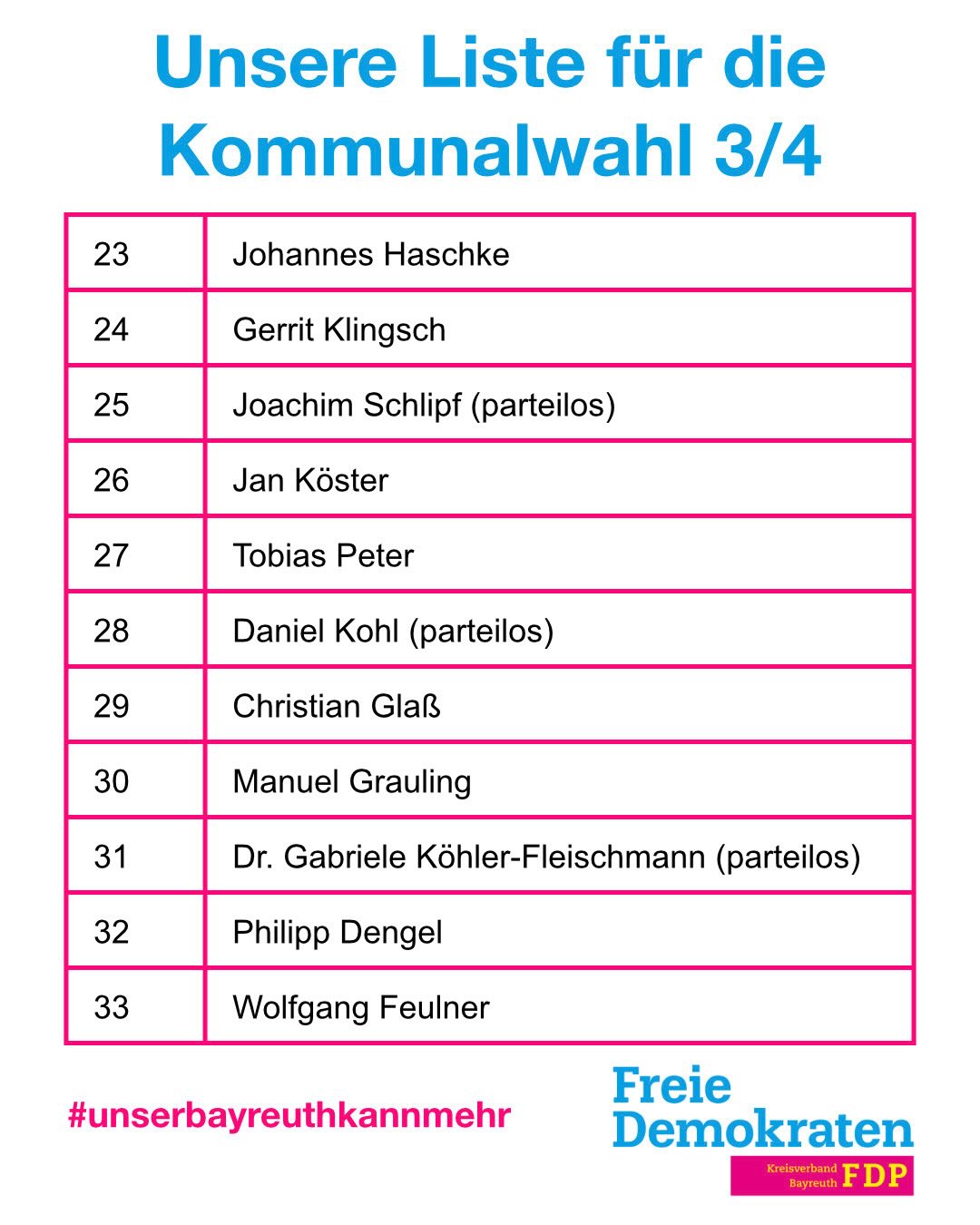 Unsere Liste für die Kommunalwahl 3/4

| 23 | Johannes Haschke |
|---|---|
| 24 | Gerrit Klingsch |
| 25 | Joachim Schlipf (parteilos) |
| 26 | Jan Köster |
| 27 | Tobias Peter |
| 28 | Daniel Kohl (parteilos) |
| 29 | Christian Glaß |
| 30 | Manuel Grauling |
| 31 | Dr. Gabriele Köhler-Fleischmann (parteilos) |
| 32 | Philipp Dengel |
| 33 | Wolfgang Feulner |

#unserbayreuthkannmehr

Freie Demokraten
Kreisverband Bayreuth FDP